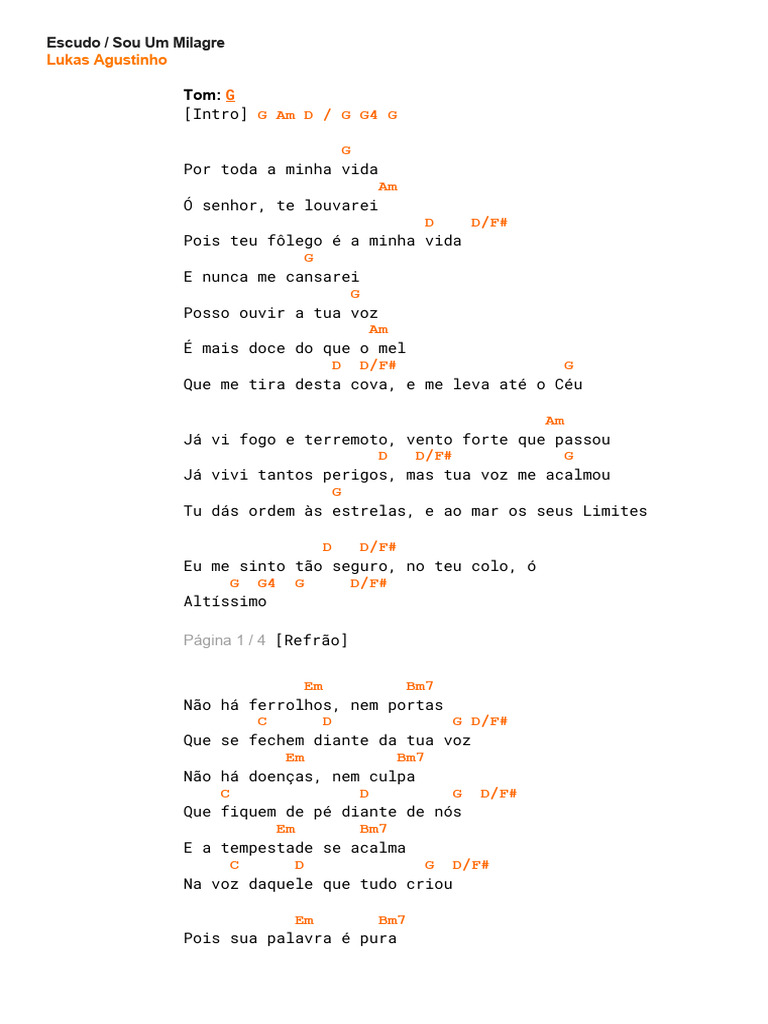 Escudo / Sou Um Milagre
Lukas Agustinho

Tom: G
[Intro] G Am D / G G4 G

G
Por toda a minha vida
Am
Ó senhor, te louvarei
D D/F#
Pois teu fôlego é a minha vida
G
E nunca me cansarei
G
Posso ouvir a tua voz
Am
É mais doce do que o mel
D D/F# G
Que me tira desta cova, e me leva até o Céu

Am
Já vi fogo e terremoto, vento forte que passou
D D/F# G
Já vivi tantos perigos, mas tua voz me acalmou
G
Tu dás ordem às estrelas, e ao mar os seus Limites

D D/F#
Eu me sinto tão seguro, no teu colo, ó
G G4 G D/F#
Altíssimo

Página 1 / 4 [Refrão]

Em Bm7
Não há ferrolhos, nem portas
C D G D/F#
Que se fechem diante da tua voz
Em Bm7
Não há doenças, nem culpa
C D G D/F#
Que fiquem de pé diante de nós
Em Bm7
E a tempestade se acalma
C D G D/F#
Na voz daquele que tudo criou

Em Bm7
Pois sua palavra é pura